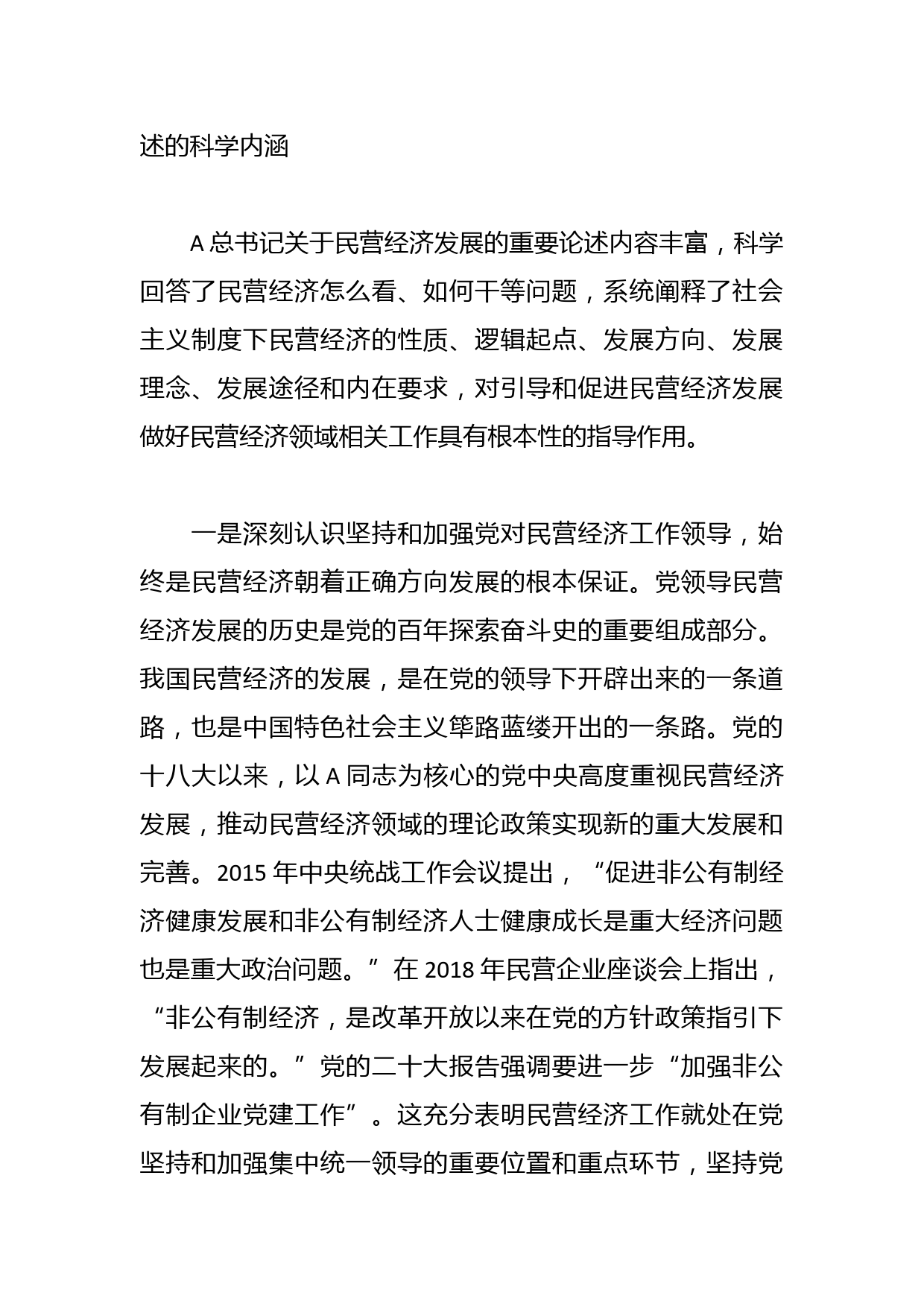 述的科学内涵

A 总书记关于民营经济发展的重要论述内容丰富，科学回答了民营经济怎么看、如何干等问题，系统阐释了社会主义制度下民营经济的性质、逻辑起点、发展方向、发展理念、发展途径和内在要求，对引导和促进民营经济发展做好民营经济领域相关工作具有根本性的指导作用。

一是深刻认识坚持和加强党对民营经济工作领导，始终是民营经济朝着正确方向发展的根本保证。党领导民营经济发展的历史是党的百年探索奋斗史的重要组成部分。我国民营经济的发展，是在党的领导下开辟出来的一条道路，也是中国特色社会主义筚路蓝缕开出的一条路。党的十八大以来，以 A 同志为核心的党中央高度重视民营经济发展，推动民营经济领域的理论政策实现新的重大发展和完善。2015 年中央统战工作会议提出，“促进非公有制经济健康发展和非公有制经济人士健康成长是重大经济问题也是重大政治问题。”在 2018 年民营企业座谈会上指出，“非公有制经济，是改革开放以来在党的方针政策指引下发展起来的。”党的二十大报告强调要进一步“加强非公有制企业党建工作”。这充分表明民营经济工作就处在党坚持和加强集中统一领导的重要位置和重点环节，坚持党